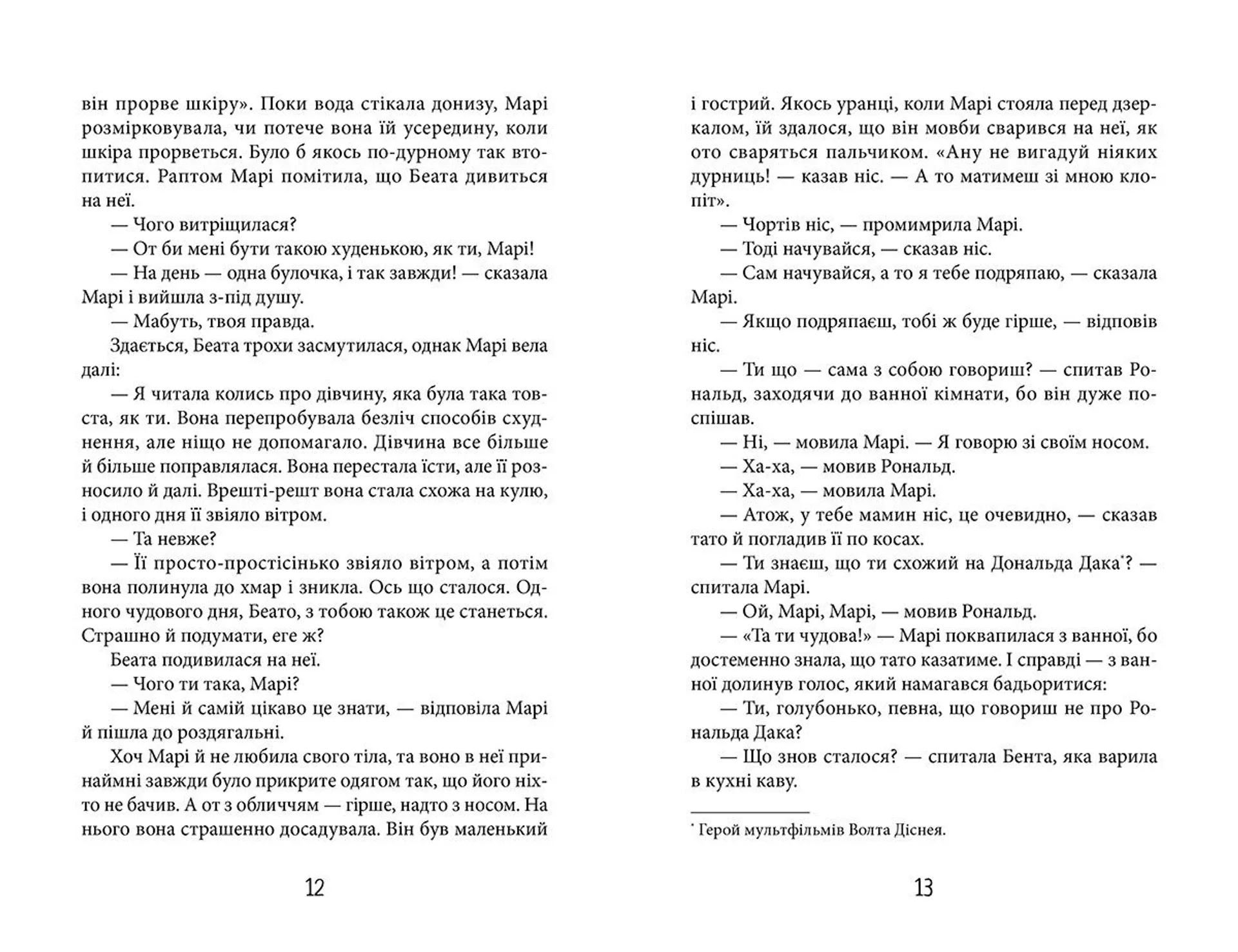 він прорве шкіру». Поки вода стікала донизу, Марі розмірковувала, чи потече вона їй усередину, коли шкіра прорветься. Було б якось по-дурному так втопитися. Раптом Марі помітила, що Беата дивиться на неї.

— Чого витріщилася?

— От би мені бути такою худенькою, як ти, Марі!

— На день — одна булочка, і так завжди! — сказала Марі і вийшла з-під душу.

— Мабуть, твоя правда.

Здається, Беата трохи засмутилася, однак Марі вела далі:

— Я читала колись про дівчину, яка була така товста, як ти. Вона перепробувала безліч способів схуднення, але ніщо не допомагало. Дівчина все більше й більше поправлялася. Вона перестала їсти, але її розносило й далі. Врешті-решт вона стала схожа на кулю, і одного дня її звіяло вітром.

— Та невже?

— Її просто-простісінько звіяло вітром, а потім вона полинула до хмар і зникла. Ось що сталося. Одного чудового дня, Беато, з тобою також це станеться. Страшно й подумати, еге ж?

Беата подивилася на неї.

— Чого ти така, Марі?

— Мені й самій цікаво це знати, — відповіла Марі й пішла до роздягальні.

Хоч Марі й не любила свого тіла, та воно в неї принаймні завжди було прикрите одягом так, що його ніхто не бачив. А от з обличчям — гірше, надто з носом. На нього вона страшенно досадувала. Він був маленький

12

і гострий. Якось уранці, коли Марі стояла перед дзеркалом, їй здалося, що він мовби сварився на неї, як ото сваряться пальчиком. «Ану не вигадуй ніяких дурниць! — казав ніс. — А то матимеш зі мною клопіт».

— Чортів ніс, — промимрила Марі.

— Тоді начувайся, — сказав ніс.

— Сам начувайся, а то я тебе подряпаю, — сказала Марі.

— Якщо подряпаєш, тобі ж буде гірше, — відповів ніс.

— Ти що — сама з собою говориш? — спитав Рональд, заходячи до ванної кімнати, бо він дуже поспішав.

— Ні, — мовила Марі. — Я говорю зі своїм носом.

— Ха-ха, — мовив Рональд.

— Ха-ха, — мовила Марі.

— Атож, у тебе мамин ніс, це очевидно, — сказав тато й погладив її по косах.

— Ти знаєш, що ти схожий на Дональда Дака*? — спитала Марі.

— Ой, Марі, Марі, — мовив Рональд.

— «Та ти чудова!» — Марі поквапилася з ванної, бо достеменно знала, що тато казатиме. І справді — з ванної долинув голос, який намагався бадьоритися:

— Ти, голубонько, певна, що говориш не про Рональда Дака?

— Що знов сталося? — спитала Бента, яка варила в кухні каву.

* Герой мультфільмів Волта Діснея.

13